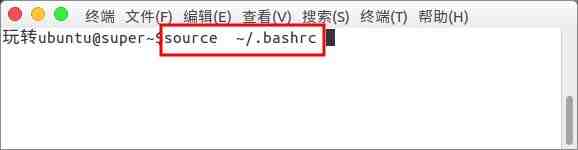 终端 文件(F) 编辑(E) 查看(V) 搜索(S) 终端(T) 帮助(H)

玩转ubuntu@super~$source ~/.bashrc